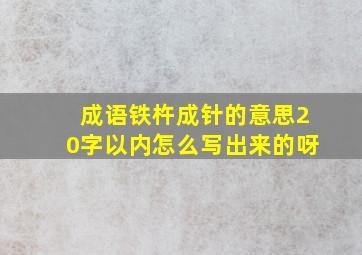 成语铁杵成针的意思20字以内怎么写出来的呀